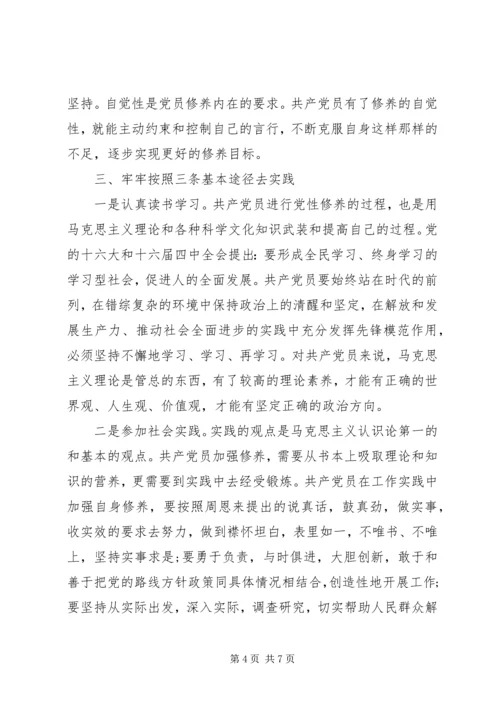 坚持。自觉性是党员修养内在的要求。共产党员有了修养的自觉性，就能主动约束和控制自己的言行，不断克服自身这样那样的不足，逐步实现更好的修养目标。

三、牢牢按照三条基本途径去实践

一是认真读书学习。共产党员进行党性修养的过程，也是用马克思主义理论和各种科学文化知识武装和提高自己的过程。党的十六大和十六届四中全会提出：要形成全民学习、终身学习的学习型社会，促进人的全面发展。共产党员要始终站在时代的前列，在错综复杂的环境中保持政治上的清醒和坚定，在解放和发展生产力、推动社会全面进步的实践中充分发挥先锋模范作用，必须坚持不懈地学习、学习、再学习。对共产党员来说，马克思主义理论是管总的东西，有了较高的理论素养，才能有正确的世界观、人生观、价值观，才能有坚定正确的政治方向。

二是参加社会实践。实践的观点是马克思主义认识论第一的和基本的观点。共产党员加强修养，需要从书本上吸取理论和知识的营养，更需要到实践中去经受锻炼。共产党员在工作实践中加强自身修养，要按照周恩来提出的说真话，鼓真劲，做实事，收实效的要求去努力，做到襟怀坦白，表里如一，不唯书、不唯上，坚持实事求是；要勇于负责，与时俱进，大胆创新，敢于和善于把党的路线方针政策同具体情况相结合，创造性地开展工作；要坚持从实际出发，深入实际，调查研究，切实帮助人民群众解

第 4 页 共 7 页